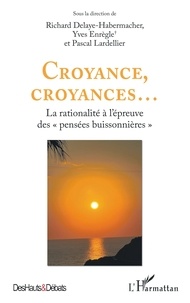 Sous la direction de
Richard Delaye-Habermacher,
Yves Enrègle†
et Pascal Lardellier

CROYANCE,
CROYANCES…

La rationalité à l'épreuve
des « pensées buissonnières »

DesHauts&Débats

L'Harmattan